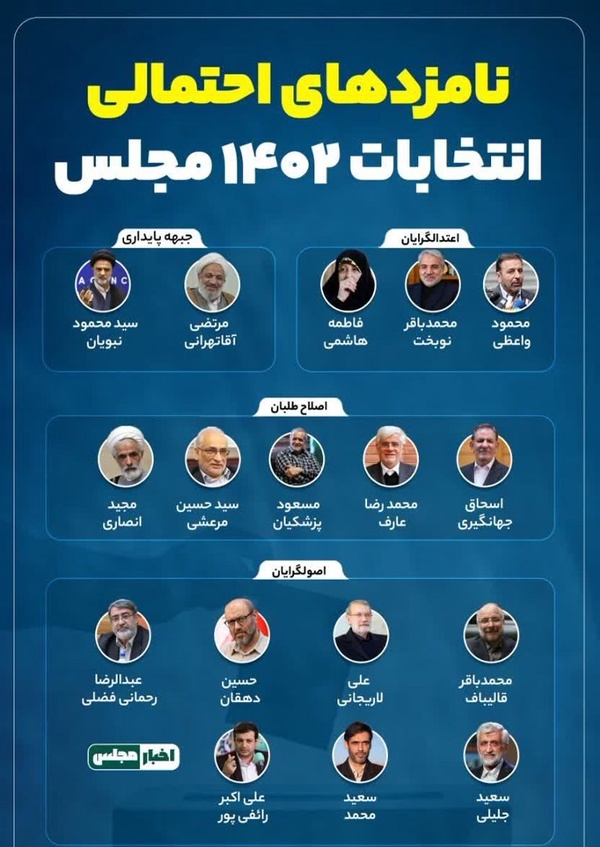 نامزدهای احتمالی
انتخابات ۱۴۰۲ مجلس

اعتدالگرایان

محمود
واعظی

محمدباقر
نوبخت

فاطمه
هاشمی

جبهه پایداری

مرتضی
آقاتهرانی

سید محمود
نبویان

اصلاح طلبان

اسحاق
جهانگیری

محمد رضا
عارف

مسعود
پزشکیان

سید حسین
مرعشی

مجید
انصاری

اصولگرایان

محمدباقر
قالیباف

علی
لاریجانی

حسین
دهقان

عبدالرضا
رحمانی فضلی

سعید
جلیلی

سعید
محمد

علی اکبر
رائفی پور

اخبار مجلس